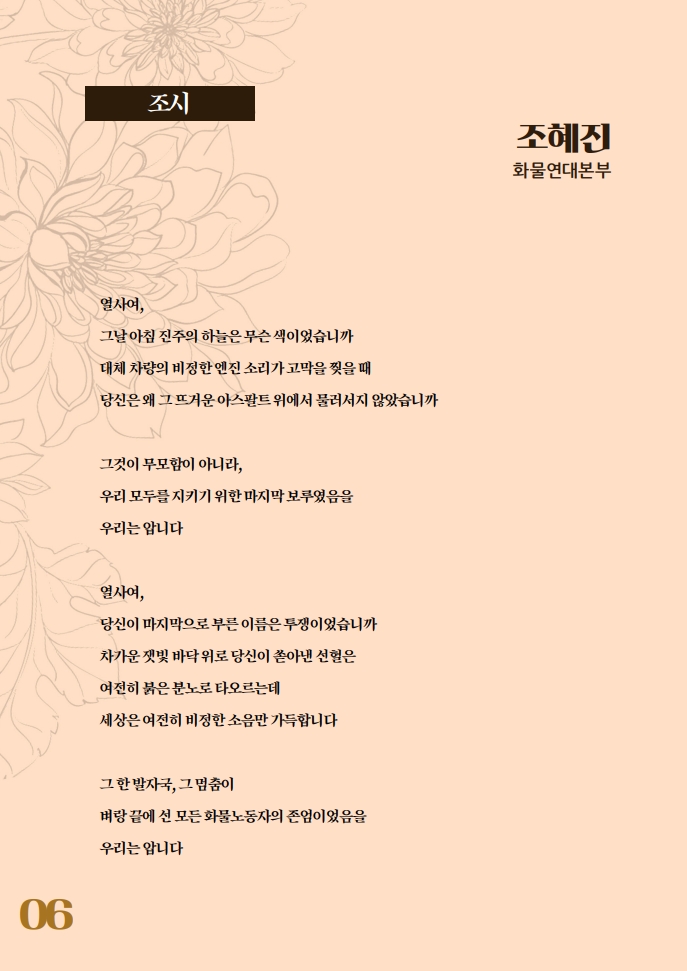 조시

조혜진
화물연대본부

열사여,
그날 아침 진주의 하늘은 무슨 색이었습니까
대체 차량의 비정한 엔진 소리가 고막을 찢을 때
당신은 왜 그 뜨거운 아스팔트 위에서 물러서지 않았습니까

그것이 무모함이 아니라,
우리 모두를 지키기 위한 마지막 보루였음을
우리는 압니다

열사여,
당신이 마지막으로 부른 이름은 투쟁이었습니까
차가운 잿빛 바닥 위로 당신이 쏟아낸 선혈은
여전히 붉은 분노로 타오르는데
세상은 여전히 비정한 소음만 가득합니다

그 한 발자국, 그 멈춤이
벼랑 끝에 선 모든 화물노동자의 존엄이었음을
우리는 압니다

06